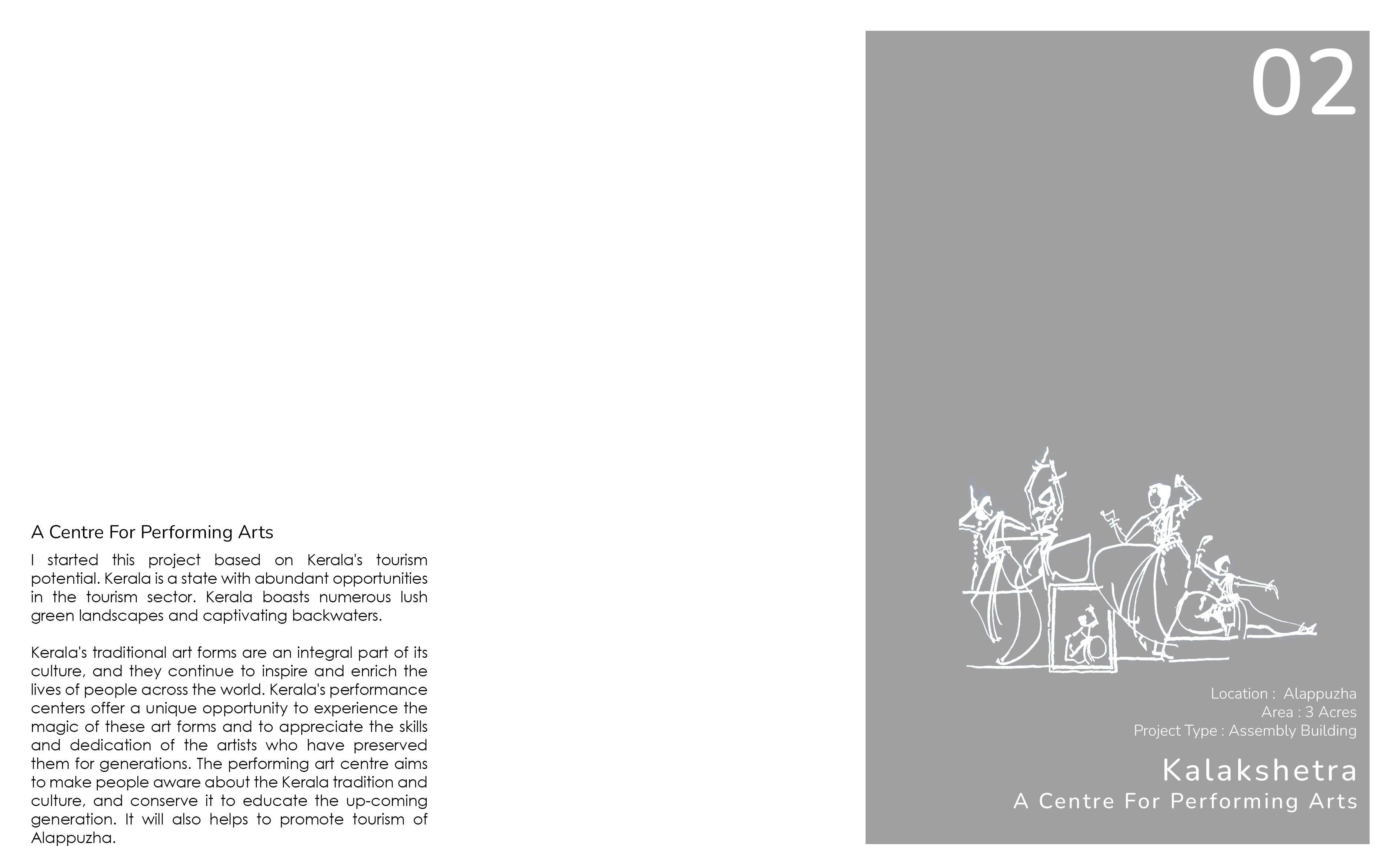 A Centre For Performing Arts

I started this project based on Kerala's tourism potential. Kerala is a state with abundant opportunities in the tourism sector. Kerala boasts numerous lush green landscapes and captivating backwaters.

Kerala's traditional art forms are an integral part of its culture, and they continue to inspire and enrich the lives of people across the world. Kerala's performance centers offer a unique opportunity to experience the magic of these art forms and to appreciate the skills and dedication of the artists who have preserved them for generations. The performing art centre aims to make people aware about the Kerala tradition and culture, and conserve it to educate the up-coming generation. It will also helps to promote tourism of Alappuzha.

02

Location : Alappuzha
Area : 3 Acres
Project Type : Assembly Building

Kalakshetra
A Centre For Performing Arts